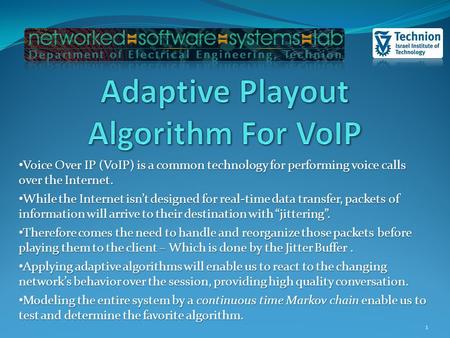 networked software systems lab
Department of Electrical Engineering, Technion

Technion
Israel Institute of Technology

Adaptive Playout Algorithm For VoIP

•Voice Over IP (VoIP) is a common technology for performing voice calls over the Internet.

•While the Internet isn't designed for real-time data transfer, packets of information will arrive to their destination with "jittering".

•Therefore comes the need to handle and reorganize those packets before playing them to the client – Which is done by the Jitter Buffer .

•Applying adaptive algorithms will enable us to react to the changing network's behavior over the session, providing high quality conversation.

•Modeling the entire system by a continuous time Markov chain enable us to test and determine the favorite algorithm.

1